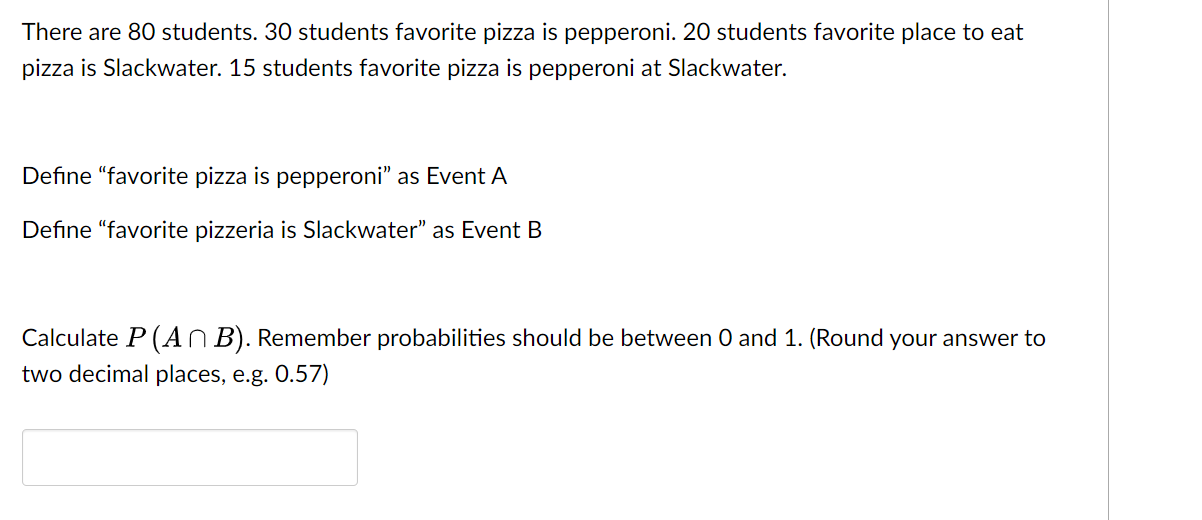 There are 80 students. 30 students favorite pizza is pepperoni. 20 students favorite place to eat pizza is Slackwater. 15 students favorite pizza is pepperoni at Slackwater.

Define “favorite pizza is pepperoni” as Event A

Define “favorite pizzeria is Slackwater” as Event B

Calculate $P(A \cap B)$. Remember probabilities should be between 0 and 1. (Round your answer to two decimal places, e.g. 0.57)